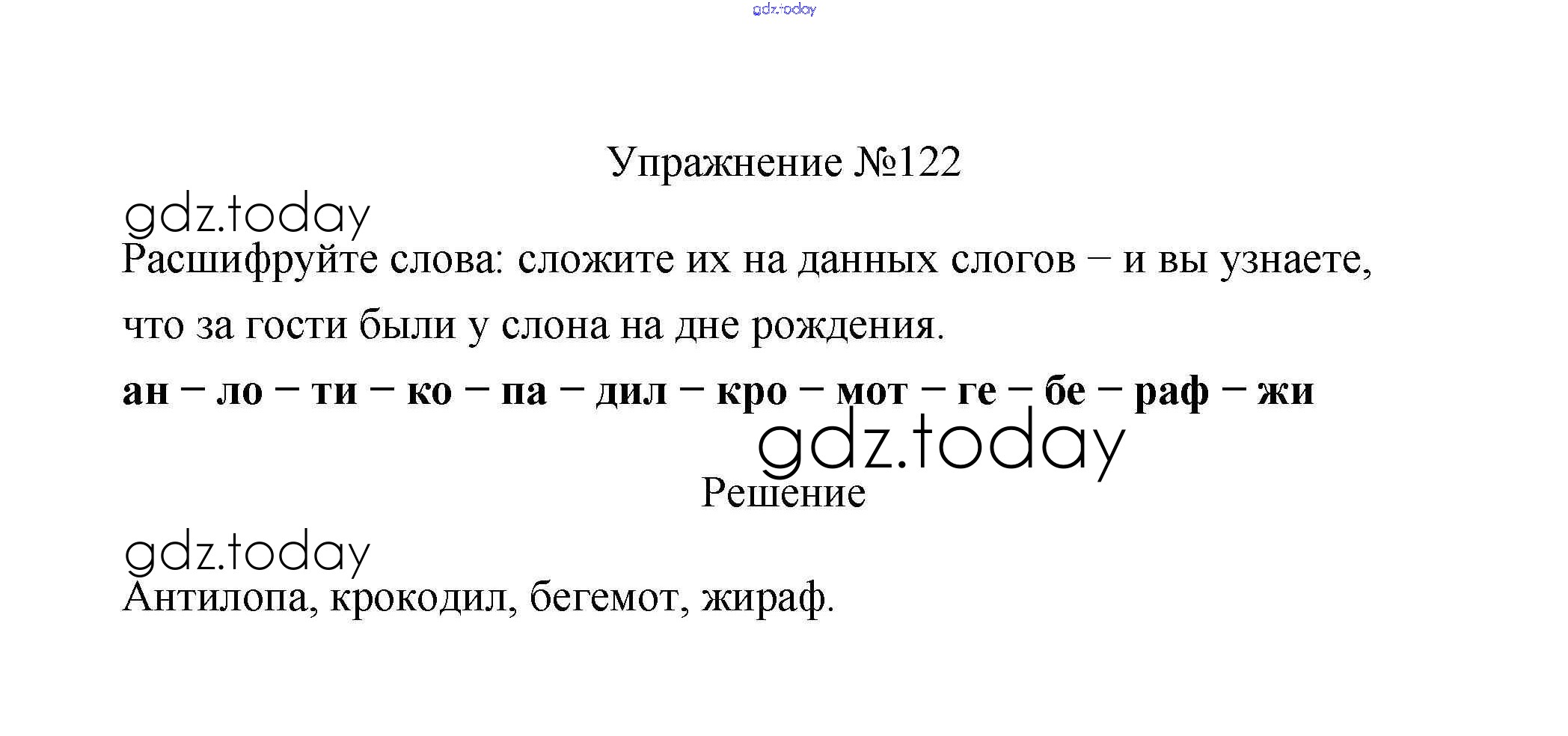 Упражнение №122

Расшифруйте слова: сложите их на данных слогов – и вы узнаете, что за гости были у слона на дне рождения.

ан – ло – ти – ко – па – дил – кро – мот – ге – бе – раф – жи

Решение

Антилопа, крокодил, бегемот, жираф.

gdz.today